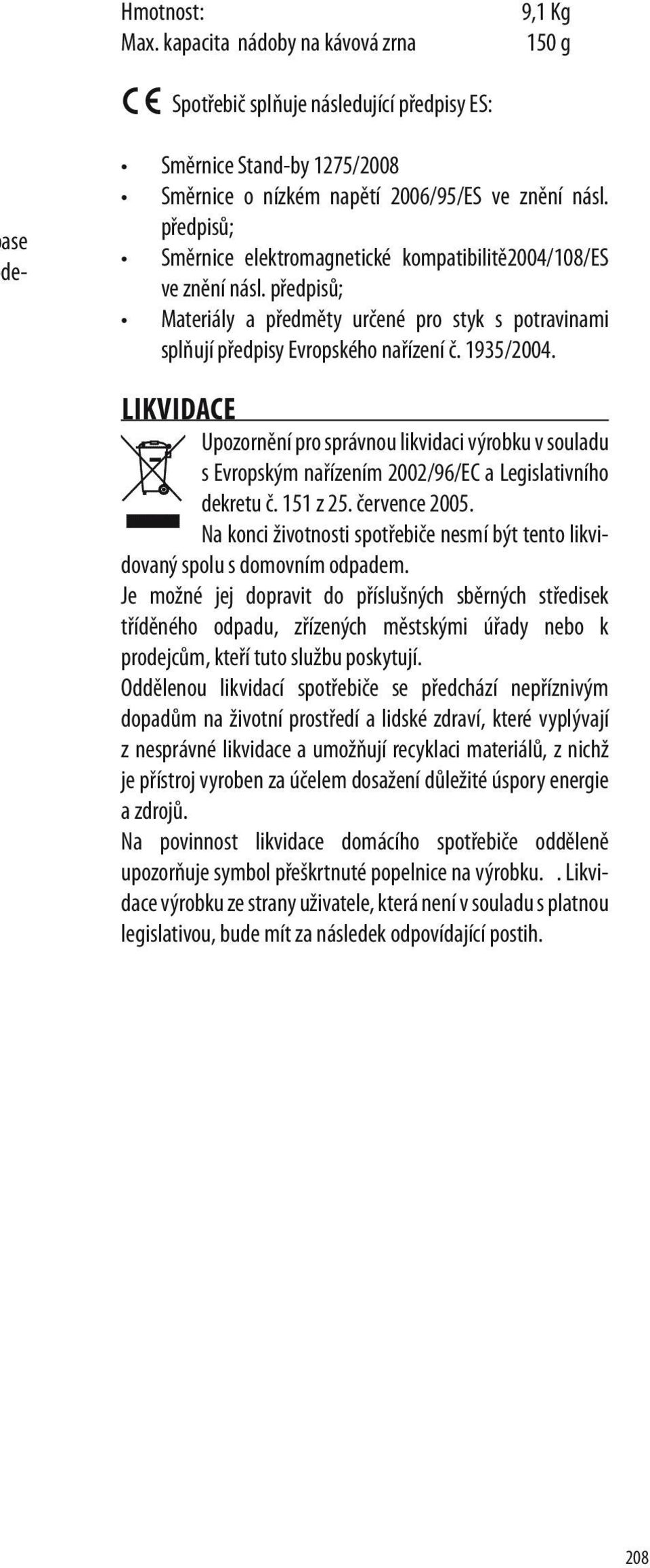 ase
de-

Hmotnost: 9,1 Kg
Max. kapacita nádoby na kávová zrna 150 g

CE Spotřebič splňuje následující předpisy ES:

• Směrnice Stand-by 1275/2008
• Směrnice o nízkém napětí 2006/95/ES ve znění násl. předpisů;
• Směrnice elektromagnetické kompatibilitě2004/108/ES ve znění násl. předpisů;
• Materiály a předměty určené pro styk s potravinami splňují předpisy Evropského nařízení č. 1935/2004.

LIKVIDACE

Upozornění pro správnou likvidaci výrobku v souladu s Evropským nařízením 2002/96/EC a Legislativního dekretu č. 151 z 25. července 2005.
Na konci životnosti spotřebiče nesmí být tento likvidovaný spolu s domovním odpadem.
Je možné jej dopravit do příslušných sběrných středisek tříděného odpadu, zřízených městskými úřady nebo k prodejcům, kteří tuto službu poskytují.
Oddělenou likvidací spotřebiče se předchází nepříznivým dopadům na životní prostředí a lidské zdraví, které vyplývají z nesprávné likvidace a umožňují recyklaci materiálů, z nichž je přístroj vyroben za účelem dosažení důležité úspory energie a zdrojů.
Na povinnost likvidace domácího spotřebiče odděleně upozorňuje symbol přeškrtnuté popelnice na výrobku. . Likvidace výrobku ze strany uživatele, která není v souladu s platnou legislativou, bude mít za následek odpovídající postih.

208